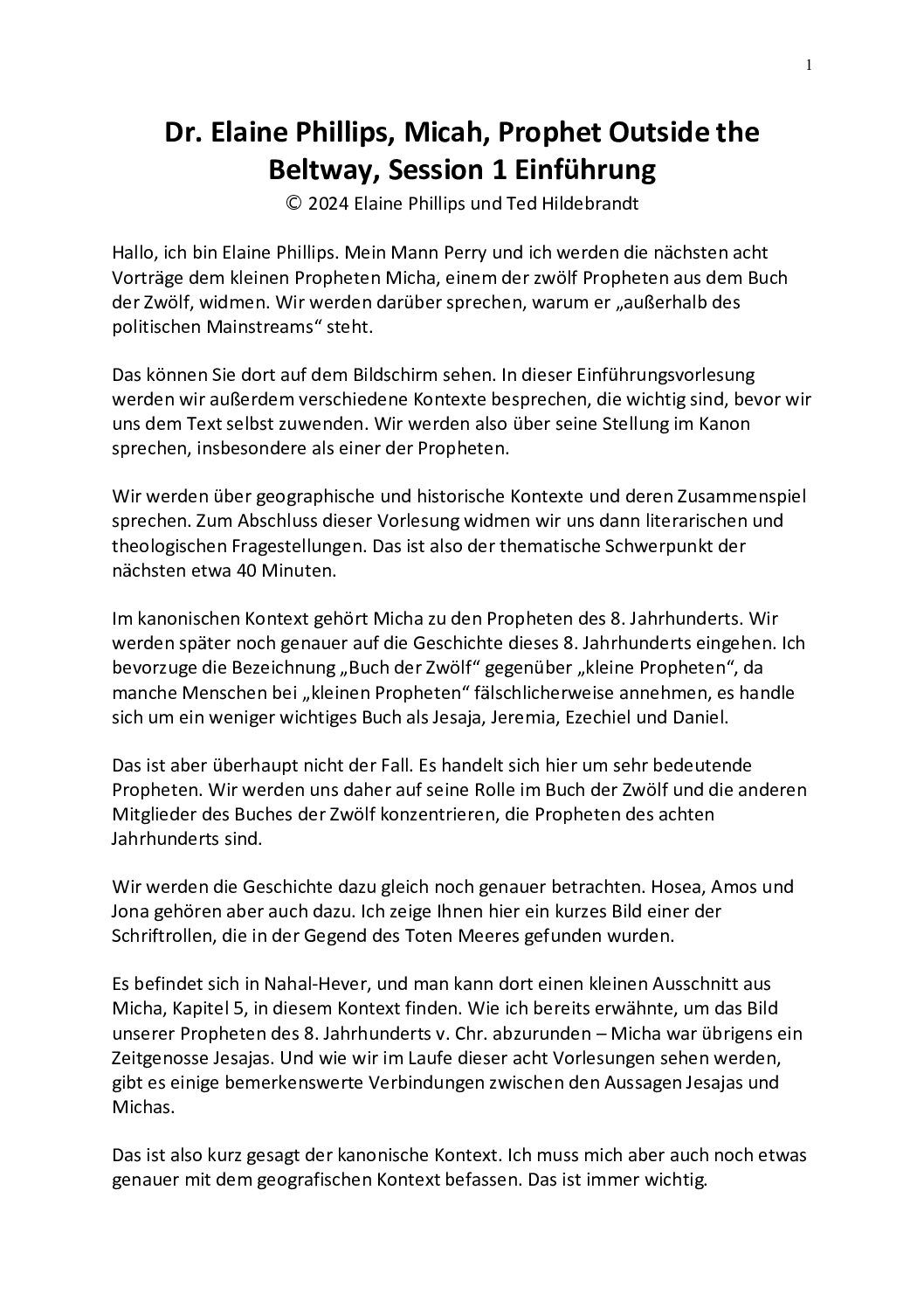 1

Dr. Elaine Phillips, Micah, Prophet Outside the Beltway, Session 1 Einführung
© 2024 Elaine Phillips und Ted Hildebrandt

Hallo, ich bin Elaine Phillips. Mein Mann Perry und ich werden die nächsten acht Vorträge dem kleinen Propheten Micha, einem der zwölf Propheten aus dem Buch der Zwölf, widmen. Wir werden darüber sprechen, warum er „außerhalb des politischen Mainstreams“ steht.

Das können Sie dort auf dem Bildschirm sehen. In dieser Einführungsvorlesung werden wir außerdem verschiedene Kontexte besprechen, die wichtig sind, bevor wir uns dem Text selbst zuwenden. Wir werden also über seine Stellung im Kanon sprechen, insbesondere als einer der Propheten.

Wir werden über geographische und historische Kontexte und deren Zusammenspiel sprechen. Zum Abschluss dieser Vorlesung widmen wir uns dann literarischen und theologischen Fragestellungen. Das ist also der thematische Schwerpunkt der nächsten etwa 40 Minuten.

Im kanonischen Kontext gehört Micha zu den Propheten des 8. Jahrhunderts. Wir werden später noch genauer auf die Geschichte dieses 8. Jahrhunderts eingehen. Ich bevorzuge die Bezeichnung „Buch der Zwölf“ gegenüber „kleine Propheten“, da manche Menschen bei „kleinen Propheten“ fälschlicherweise annehmen, es handle sich um ein weniger wichtiges Buch als Jesaja, Jeremia, Ezechiel und Daniel.

Das ist aber überhaupt nicht der Fall. Es handelt sich hier um sehr bedeutende Propheten. Wir werden uns daher auf seine Rolle im Buch der Zwölf und die anderen Mitglieder des Buches der Zwölf konzentrieren, die Propheten des achten Jahrhunderts sind.

Wir werden die Geschichte dazu gleich noch genauer betrachten. Hosea, Amos und Jona gehören aber auch dazu. Ich zeige Ihnen hier ein kurzes Bild einer der Schriftrollen, die in der Gegend des Toten Meeres gefunden wurden.

Es befindet sich in Nahal-Hever, und man kann dort einen kleinen Ausschnitt aus Micha, Kapitel 5, in diesem Kontext finden. Wie ich bereits erwähnte, um das Bild unserer Propheten des 8. Jahrhunderts v. Chr. abzurunden – Micha war übrigens ein Zeitgenosse Jesajas. Und wie wir im Laufe dieser acht Vorlesungen sehen werden, gibt es einige bemerkenswerte Verbindungen zwischen den Aussagen Jesajas und Michas.

Das ist also kurz gesagt der kanonische Kontext. Ich muss mich aber auch noch etwas genauer mit dem geografischen Kontext befassen. Das ist immer wichtig.